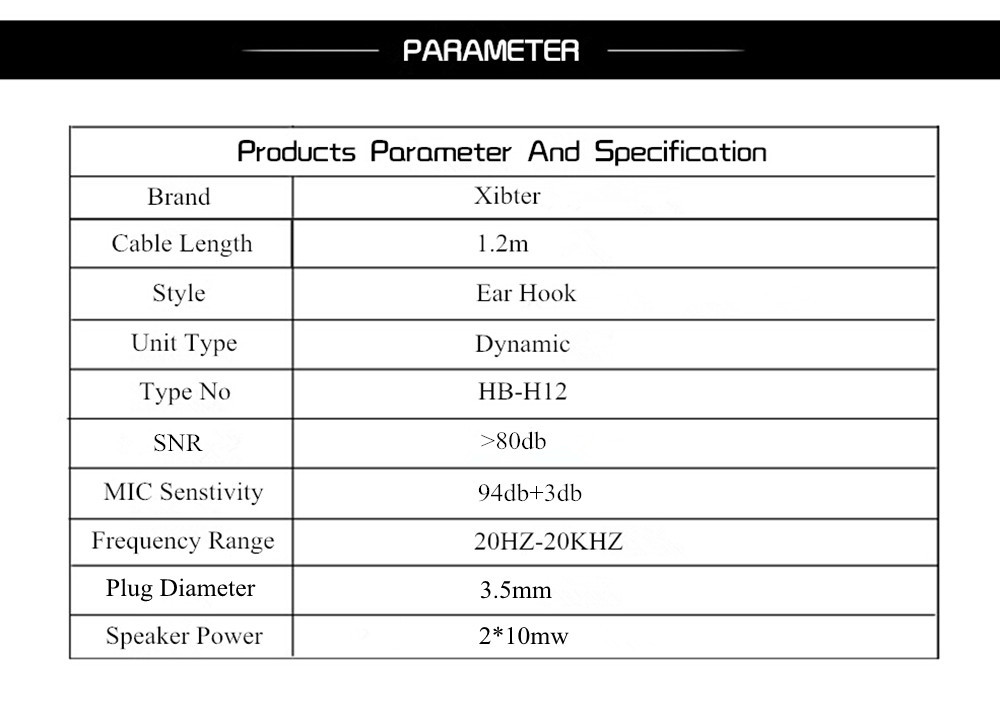 PARAMETER

| Products Parameter And Specification | |
|---|---|
| Brand | Xibter |
| Cable Length | 1.2m |
| Style | Ear Hook |
| Unit Type | Dynamic |
| Type No | HB-H12 |
| SNR | >80db |
| MIC Senstivity | 94db+3db |
| Frequency Range | 20HZ-20KHZ |
| Plug Diameter | 3.5mm |
| Speaker Power | 2*10mw |